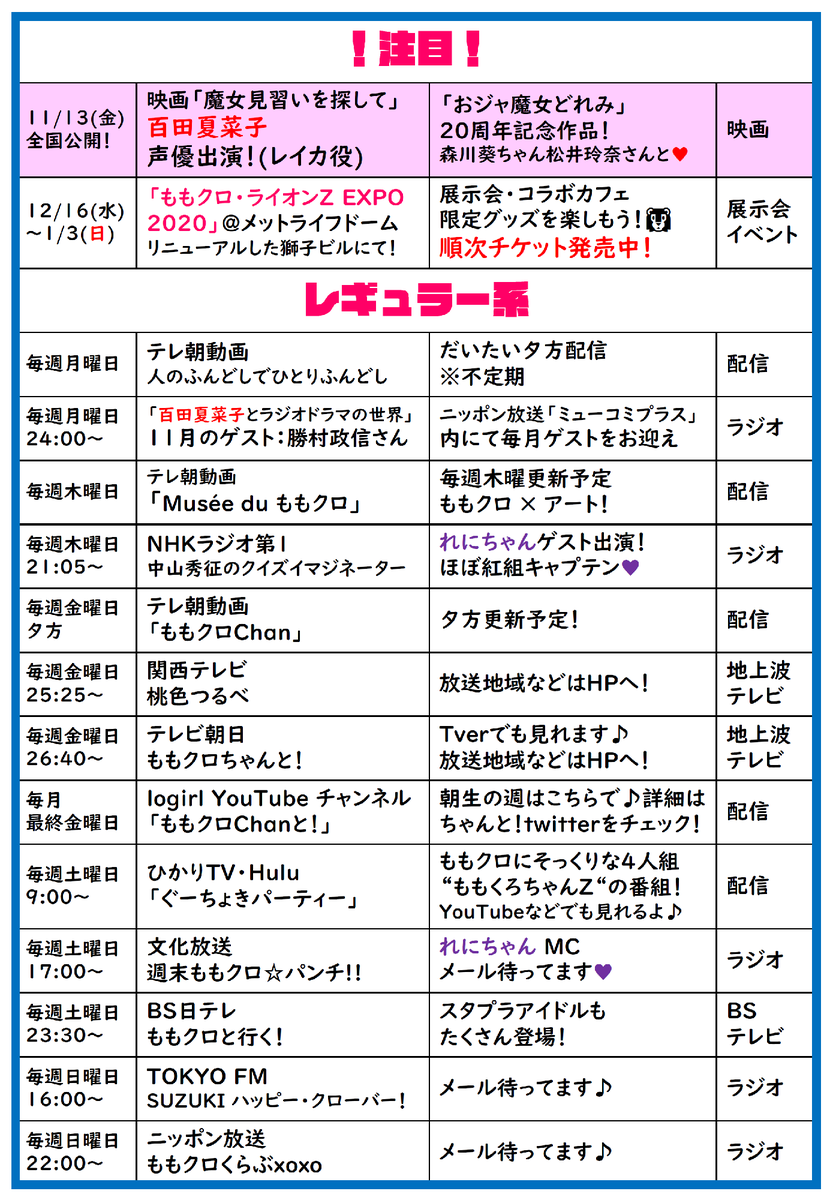 ！注目！

| | | | |
|---|---|---|---|
| 11/13(金) 全国公開！ | 映画「魔女見習いを探して」 百田夏菜子 声優出演！(レイカ役) | 「おジャ魔女どれみ」 20周年記念作品！ 森川葵ちゃん松井玲奈さんと♥ | 映画 |
| 12/16(水) ～1/3(日) | 「ももクロ・ライオンZ EXPO 2020」@メットライフドーム リニューアルした獅子ビルにて！ | 展示会・コラボカフェ 限定グッズを楽しもう！ 順次チケット発売中！ | 展示会 イベント |

レギュラー系

| | | | |
|---|---|---|---|
| 毎週月曜日 | テレ朝動画 人のふんどしでひとりふんどし | だいたい夕方配信 ※不定期 | 配信 |
| 毎週月曜日 24:00～ | 「百田夏菜子とラジオドラマの世界」 11月のゲスト：勝村政信さん | ニッポン放送「ミューコミプラス」 内にて毎月ゲストをお迎え | ラジオ |
| 毎週木曜日 | テレ朝動画 「Musée du ももクロ」 | 毎週木曜更新予定 ももクロ × アート！ | 配信 |
| 毎週木曜日 21:05～ | NHKラジオ第1 中山秀征のクイズイマジネーター | れにちゃんゲスト出演！ ほぼ紅組キャプテン♥ | ラジオ |
| 毎週金曜日 夕方 | テレ朝動画 「ももクロChan」 | 夕方更新予定！ | 配信 |
| 毎週金曜日 25:25～ | 関西テレビ 桃色つるべ | 放送地域などはHPへ！ | 地上波 テレビ |
| 毎週金曜日 26:40～ | テレビ朝日 ももクロちゃんと！ | Tverでも見れます♪ 放送地域などはHPへ！ | 地上波 テレビ |
| 毎月 最終金曜日 | logirl YouTube チャンネル 「ももクロChanと！」 | 朝生の週はこちらで♪詳細は ちゃんと！twitterをチェック！ | 配信 |
| 毎週土曜日 9:00～ | ひかりTV・Hulu 「ぐーちょきパーティー」 | ももクロにそっくりな4人組 “ももくろちゃんZ“の番組！ YouTubeなどでも見れるよ♪ | 配信 |
| 毎週土曜日 17:00～ | 文化放送 週末ももクロ☆パンチ!! | れにちゃん MC メール待ってます♥ | ラジオ |
| 毎週土曜日 23:30～ | BS日テレ ももクロと行く！ | スタプラアイドルも たくさん登場！ | BS テレビ |
| 毎週日曜日 16:00～ | TOKYO FM SUZUKI ハッピー・クローバー！ | メール待ってます♪ | ラジオ |
| 毎週日曜日 22:00～ | ニッポン放送 ももクロくらぶxoxo | メール待ってます♪ | ラジオ |